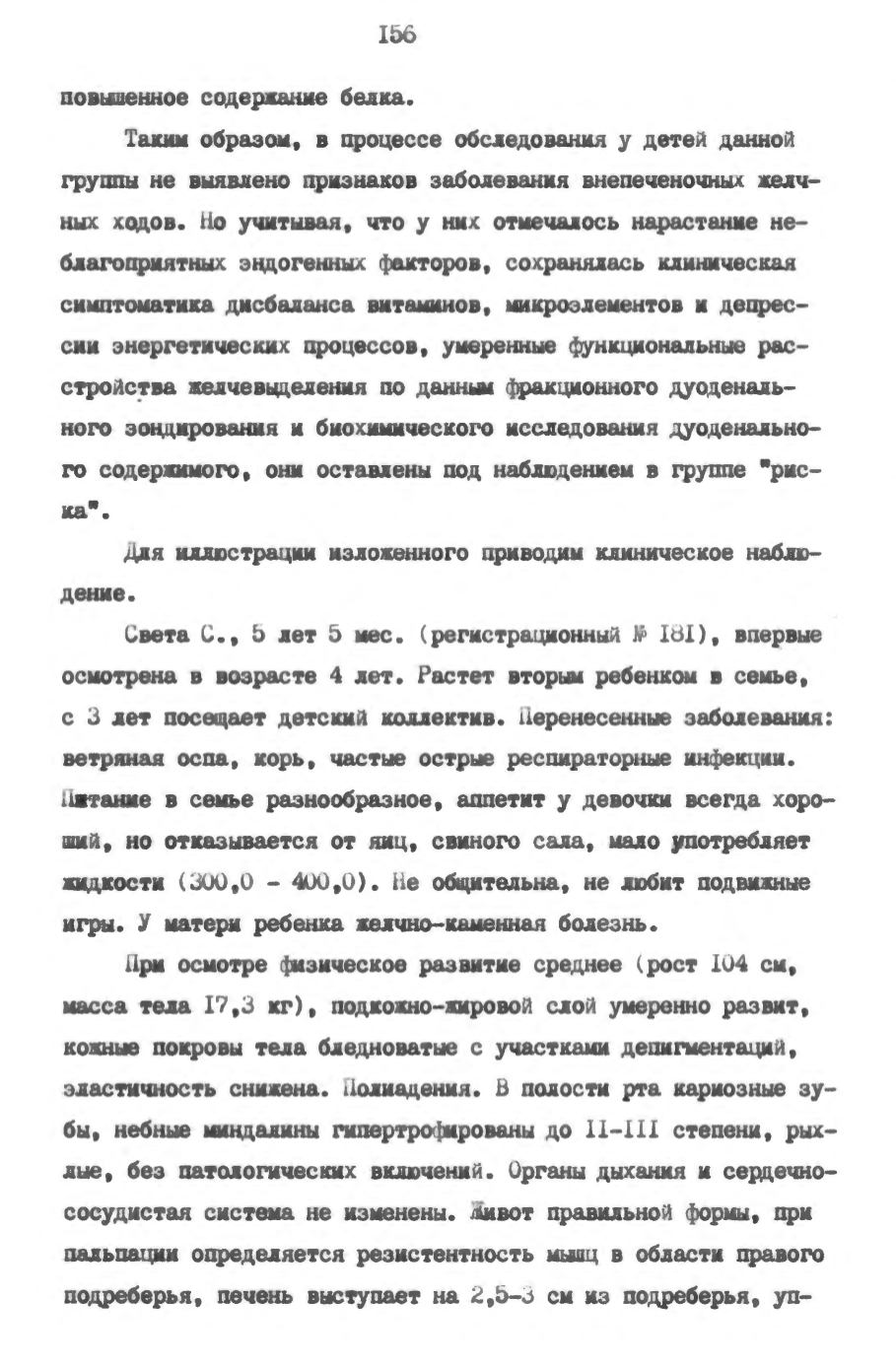 I56

повышенное содержание белка.

Таким образом, в процессе обследования у детей данной группы не выявлено признаков заболевания внепеченочных желчных ходов. Но учитывая, что у них отмечалось нарастание неблагоприятных эндогенных факторов, сохранялась клиническая симптоматика дисбаланса витаминов, микроэлементов и депрессии энергетических процессов, умеренные функциональные расстройства желчевыделения по данным фракционного дуоденального зондирования и биохимического исследования дуоденального содержимого, они оставлены под наблюдением в группе "риска".

Для иллюстрации изложенного приводим клиническое наблюдение.

Света С., 5 лет 5 мес. (регистрационный № I8I), впервые осмотрена в возрасте 4 лет. Растет вторым ребенком в семье, с 3 лет посещает детский коллектив. Перенесенные заболевания: ветряная оспа, корь, частые острые респираторные инфекции. Питание в семье разнообразное, аппетит у девочки всегда хороший, но отказывается от яиц, свиного сала, мало употребляет жидкости (300,0 - 400,0). Не общительна, не любит подвижные игры. У матери ребенка желчно-каменная болезнь.

При осмотре физическое развитие среднее (рост I04 см, масса тела I7,3 кг), подкожно-жировой слой умеренно развит, кожные покровы тела бледноватые с участками депигментаций, эластичность снижена. Полиадения. В полости рта кариозные зубы, небные миндалины гипертрофированы до II-III степени, рыхлые, без патологических включений. Органы дыхания и сердечно-сосудистая система не изменены. Живот правильной формы, при пальпации определяется резистентность мышц в области правого подреберья, печень выступает на 2,5-3 см из подреберья, уп-